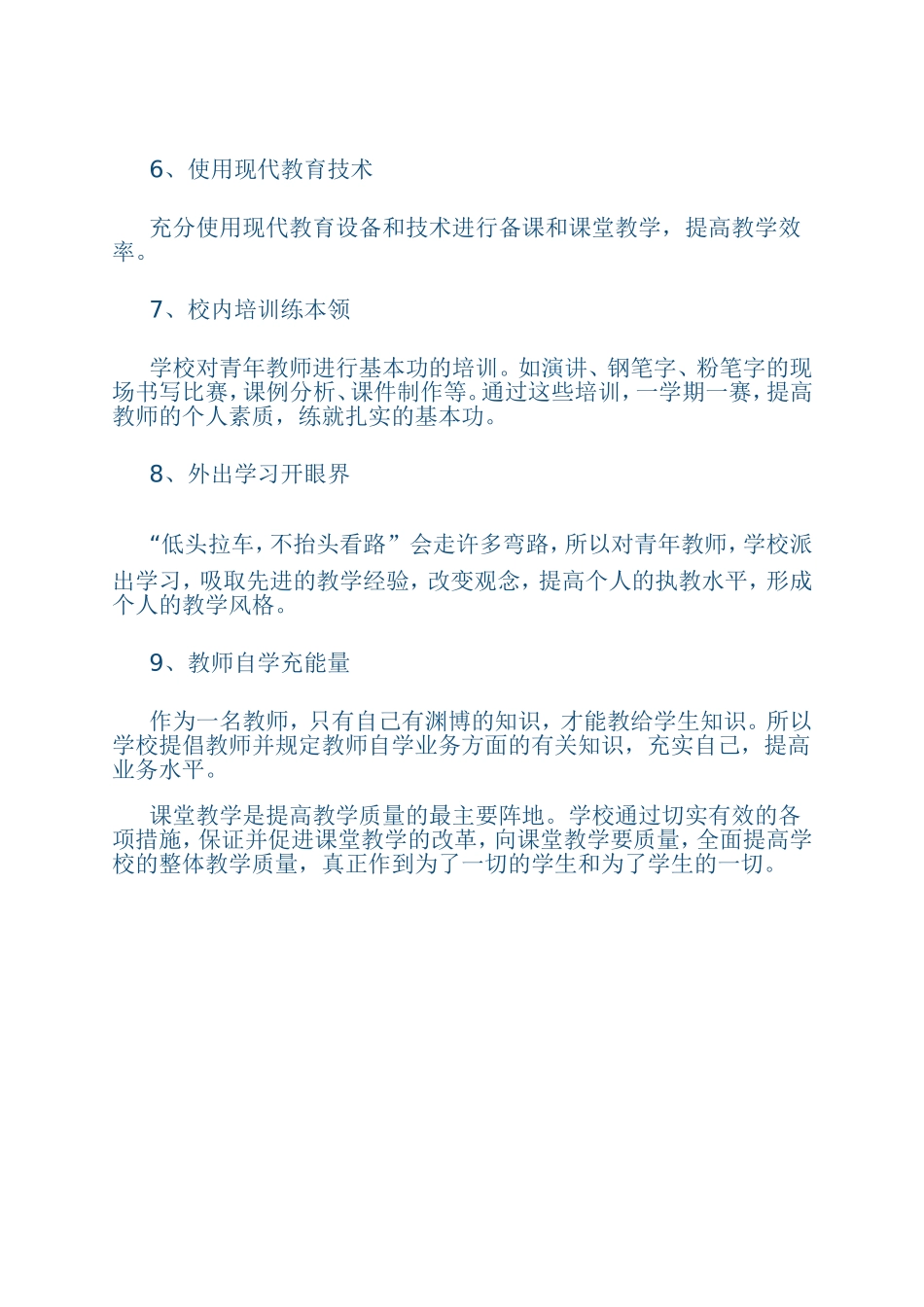 6、使用现代教育技术

充分使用现代教育设备和技术进行备课和课堂教学，提高教学效率。

7、校内培训练本领

学校对青年教师进行基本功的培训。如演讲、钢笔字、粉笔字的现场书写比赛，课例分析、课件制作等。通过这些培训，一学期一赛，提高教师的个人素质，练就扎实的基本功。

8、外出学习开眼界

“低头拉车，不抬头看路”会走许多弯路，所以对青年教师，学校派出学习，吸取先进的教学经验，改变观念，提高个人的执教水平，形成个人的教学风格。

9、教师自学充能量

作为一名教师，只有自己有渊博的知识，才能教给学生知识。所以学校提倡教师并规定教师自学业务方面的有关知识，充实自己，提高业务水平。

课堂教学是提高教学质量的最主要阵地。学校通过切实有效的各项措施，保证并促进课堂教学的改革，向课堂教学要质量，全面提高学校的整体教学质量，真正作到为了一切的学生和为了学生的一切。